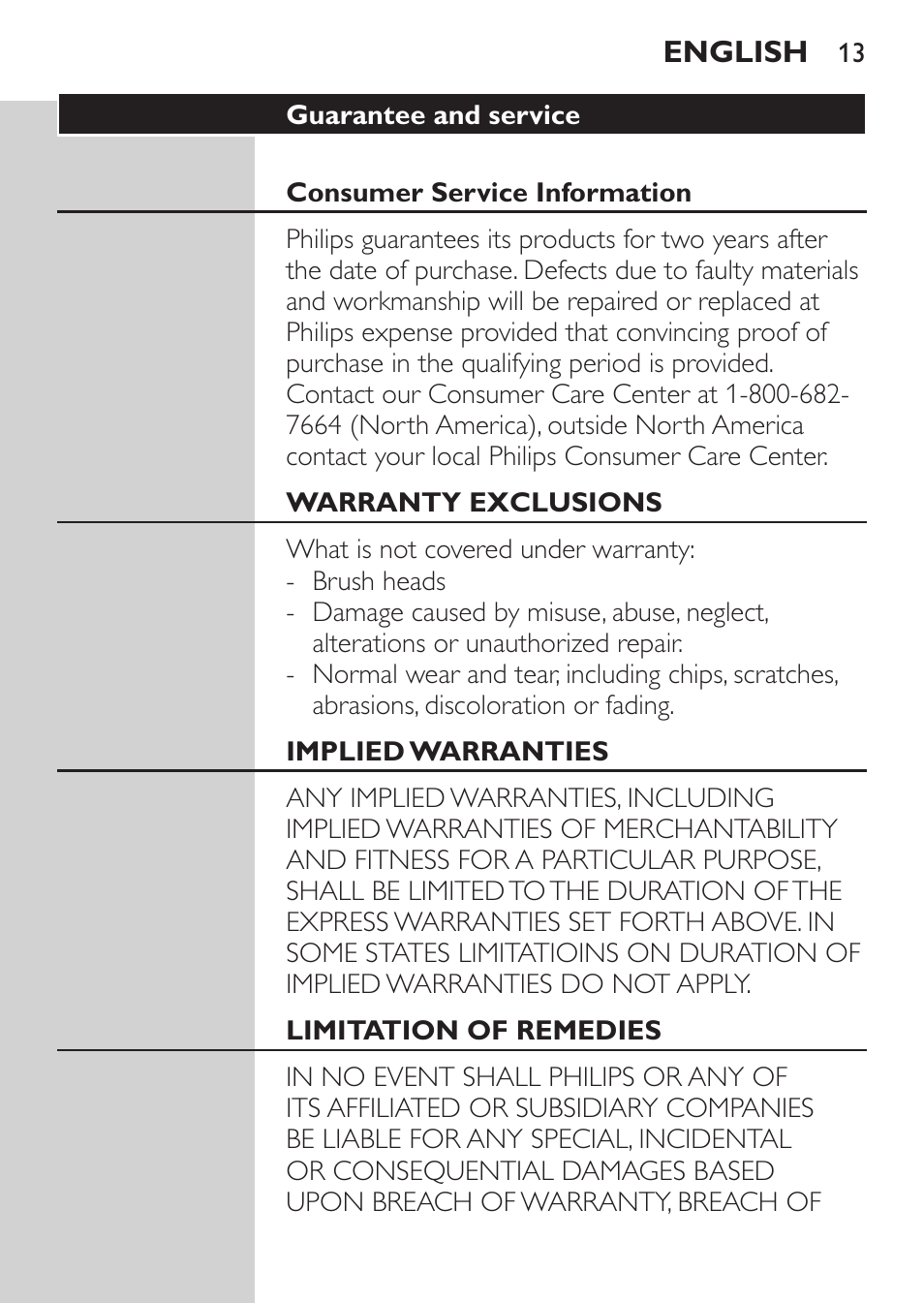 ENGLISH 13

Guarantee and service

Consumer Service Information

Philips guarantees its products for two years after the date of purchase. Defects due to faulty materials and workmanship will be repaired or replaced at Philips expense provided that convincing proof of purchase in the qualifying period is provided. Contact our Consumer Care Center at 1-800-682-7664 (North America), outside North America contact your local Philips Consumer Care Center.

WARRANTY EXCLUSIONS

What is not covered under warranty:
- Brush heads
- Damage caused by misuse, abuse, neglect, alterations or unauthorized repair.
- Normal wear and tear, including chips, scratches, abrasions, discoloration or fading.

IMPLIED WARRANTIES

ANY IMPLIED WARRANTIES, INCLUDING IMPLIED WARRANTIES OF MERCHANTABILITY AND FITNESS FOR A PARTICULAR PURPOSE, SHALL BE LIMITED TO THE DURATION OF THE EXPRESS WARRANTIES SET FORTH ABOVE. IN SOME STATES LIMITATIOINS ON DURATION OF IMPLIED WARRANTIES DO NOT APPLY.

LIMITATION OF REMEDIES

IN NO EVENT SHALL PHILIPS OR ANY OF ITS AFFILIATED OR SUBSIDIARY COMPANIES BE LIABLE FOR ANY SPECIAL, INCIDENTAL OR CONSEQUENTIAL DAMAGES BASED UPON BREACH OF WARRANTY, BREACH OF